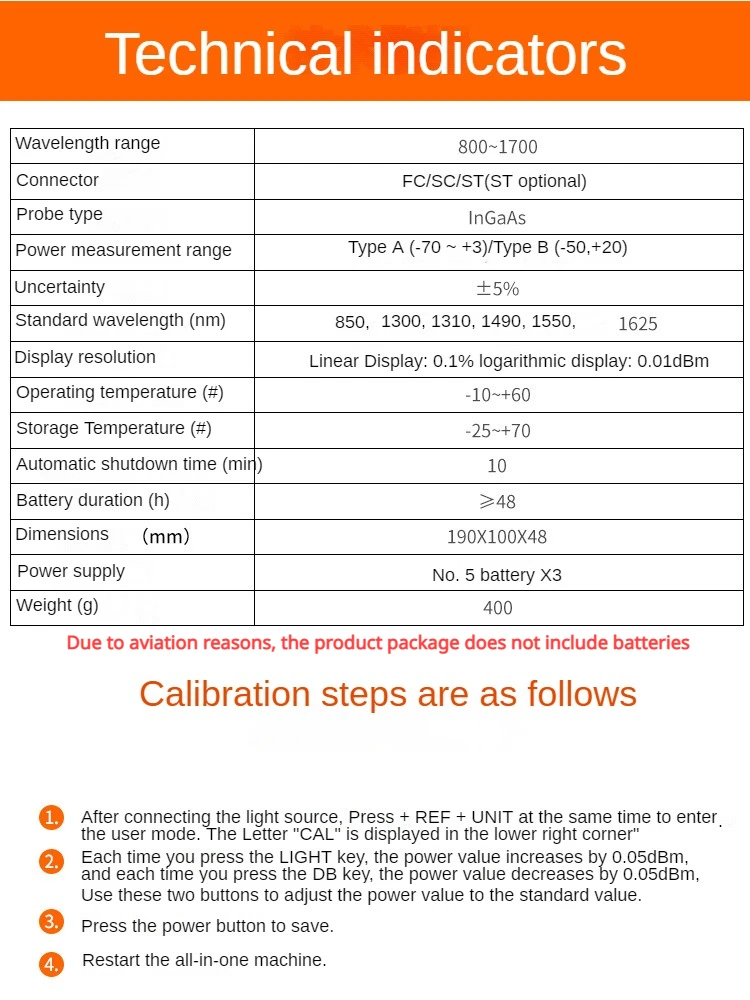 Technical indicators

| Wavelength range | 800~1700 |
|---|---|
| Connector | FC/SC/ST(ST optional) |
| Probe type | InGaAs |
| Power measurement range | Type A (-70 ~ +3)/Type B (-50,+20) |
| Uncertainty | ±5% |
| Standard wavelength (nm) | 850, 1300, 1310, 1490, 1550, 1625 |
| Display resolution | Linear Display: 0.1% logarithmic display: 0.01dBm |
| Operating temperature (#) | -10~+60 |
| Storage Temperature (#) | -25~+70 |
| Automatic shutdown time (min) | 10 |
| Battery duration (h) | ≥48 |
| Dimensions (mm) | 190X100X48 |
| Power supply | No. 5 battery X3 |
| Weight (g) | 400 |

Due to aviation reasons, the product package does not include batteries

Calibration steps are as follows

1. After connecting the light source, Press + REF + UNIT at the same time to enter the user mode. The Letter "CAL" is displayed in the lower right corner"

2. Each time you press the LIGHT key, the power value increases by 0.05dBm, and each time you press the DB key, the power value decreases by 0.05dBm, Use these two buttons to adjust the power value to the standard value.

3. Press the power button to save.

4. Restart the all-in-one machine.